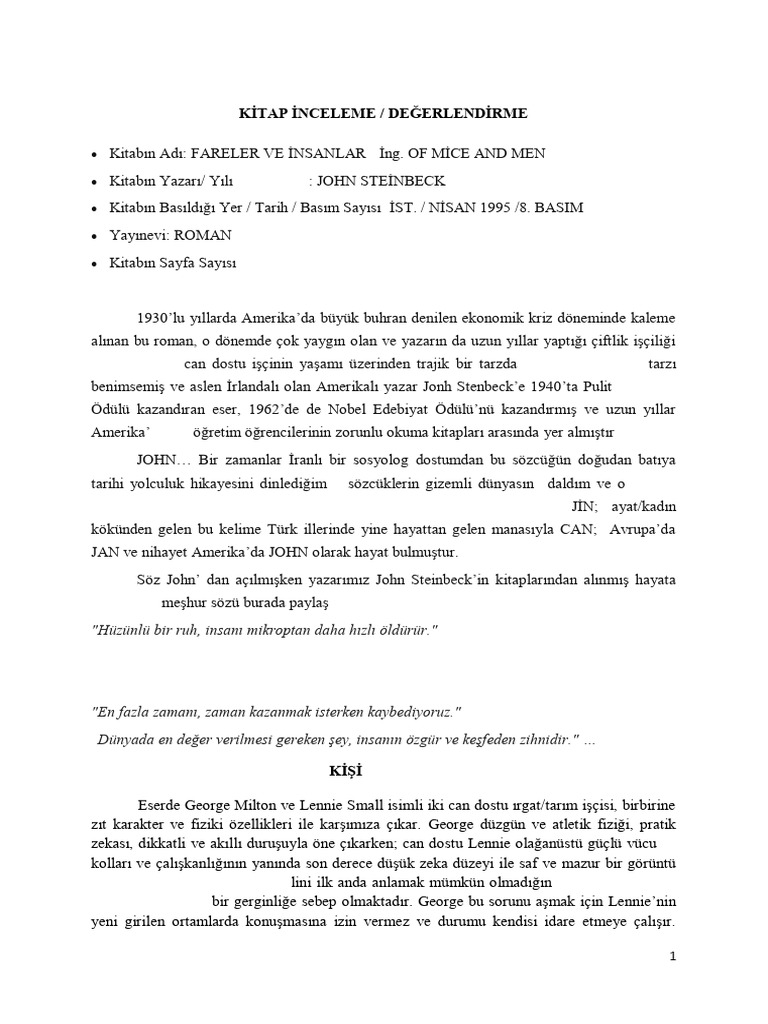 KİTAP İNCELEME / DEĞERLENDİRME

• Kitabın Adı: FARELER VE İNSANLAR İng. OF MİCE AND MEN
• Kitabın Yazarı/ Yılı : JOHN STEİNBECK
• Kitabın Basıldığı Yer / Tarih / Basım Sayısı İST. / NİSAN 1995 /8. BASIM
• Yayınevi: ROMAN
• Kitabın Sayfa Sayısı

1930'lu yıllarda Amerika'da büyük buhran denilen ekonomik kriz döneminde kaleme alınan bu roman, o dönemde çok yaygın olan ve yazarın da uzun yıllar yaptığı çiftlik işçiliği can dostu işçinin yaşamı üzerinden trajik bir tarzda tarzı benimsemiş ve aslen İrlandalı olan Amerikalı yazar Jonh Stenbeck'e 1940'ta Pulit Ödülü kazandıran eser, 1962'de de Nobel Edebiyat Ödülü'nü kazandırmış ve uzun yıllar Amerika' öğretim öğrencilerinin zorunlu okuma kitapları arasında yer almıştır

JOHN… Bir zamanlar İranlı bir sosyolog dostumdan bu sözcüğün doğudan batıya tarihi yolculuk hikayesini dinlediğim sözcüklerin gizemli dünyasın daldım ve o JİN; ayat/kadın kökünden gelen bu kelime Türk illerinde yine hayattan gelen manasıyla CAN; Avrupa'da JAN ve nihayet Amerika'da JOHN olarak hayat bulmuştur.

Söz John' dan açılmışken yazarımız John Steinbeck'in kitaplarından alınmış hayata meşhur sözü burada paylaş

"Hüzünlü bir ruh, insanı mikroptan daha hızlı öldürür."

"En fazla zamanı, zaman kazanmak isterken kaybediyoruz."

Dünyada en değer verilmesi gereken şey, insanın özgür ve keşfeden zihnidir." …

KİŞİ

Eserde George Milton ve Lennie Small isimli iki can dostu ırgat/tarım işçisi, birbirine zıt karakter ve fiziki özellikleri ile karşımıza çıkar. George düzgün ve atletik fiziği, pratik zekası, dikkatli ve akıllı duruşuyla öne çıkarken; can dostu Lennie olağanüstü güçlü vücu kolları ve çalışkanlığının yanında son derece düşük zeka düzeyi ile saf ve mazur bir görüntü lini ilk anda anlamak mümkün olmadığın bir gerginliğe sebep olmaktadır. George bu sorunu aşmak için Lennie'nin yeni girilen ortamlarda konuşmasına izin vermez ve durumu kendisi idare etmeye çalışır.

1